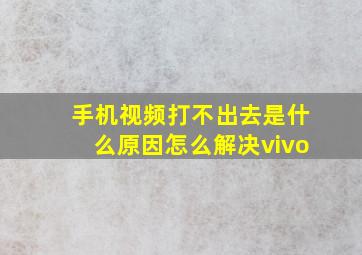 手机视频打不出去是什么原因怎么解决vivo